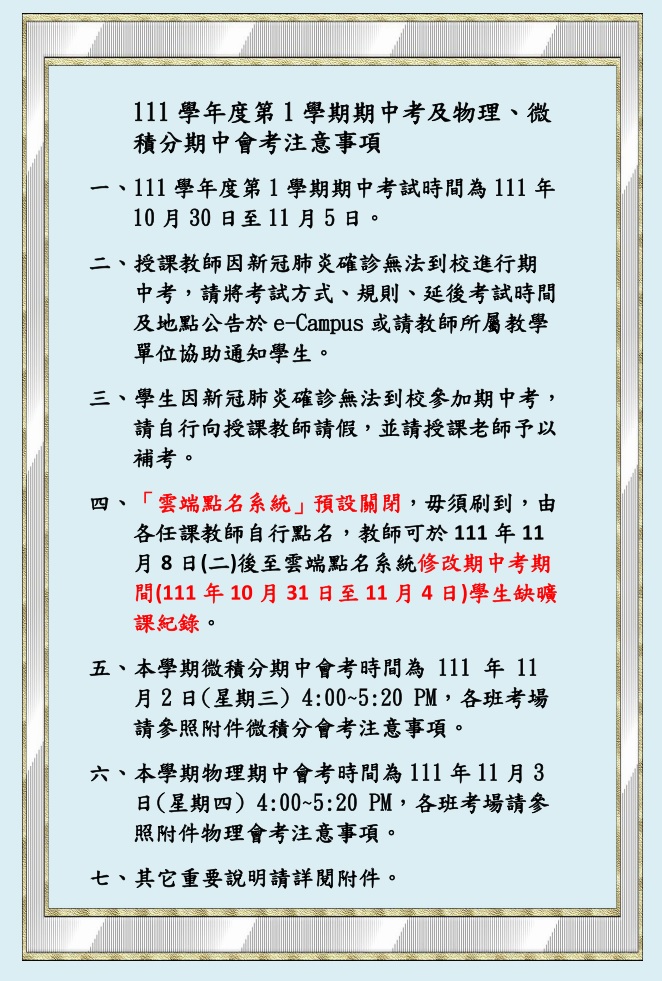 111 學年度第 1 學期期中考及物理、微積分期中會考注意事項

一、111 學年度第 1 學期期中考試時間為 111 年 10 月 30 日至 11 月 5 日。

二、授課教師因新冠肺炎確診無法到校進行期中考，請將考試方式、規則、延後考試時間及地點公告於 e-Campus 或請教師所屬教學單位協助通知學生。

三、學生因新冠肺炎確診無法到校參加期中考，請自行向授課教師請假，並請授課老師予以補考。

四、「雲端點名系統」預設關閉，毋須刷到，由各任課教師自行點名，教師可於 111 年 11 月 8 日(二)後至雲端點名系統修改期中考期間(111 年 10 月 31 日至 11 月 4 日)學生缺曠課紀錄。

五、本學期微積分期中會考時間為 111 年 11 月 2 日(星期三) 4:00~5:20 PM，各班考場請參照附件微積分會考注意事項。

六、本學期物理期中會考時間為 111 年 11 月 3 日(星期四) 4:00~5:20 PM，各班考場請參照附件物理會考注意事項。

七、其它重要說明請詳閱附件。